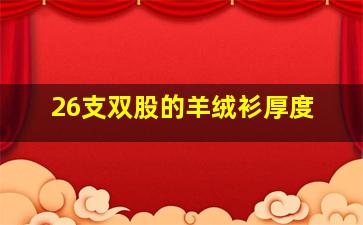 26支双股的羊绒衫厚度